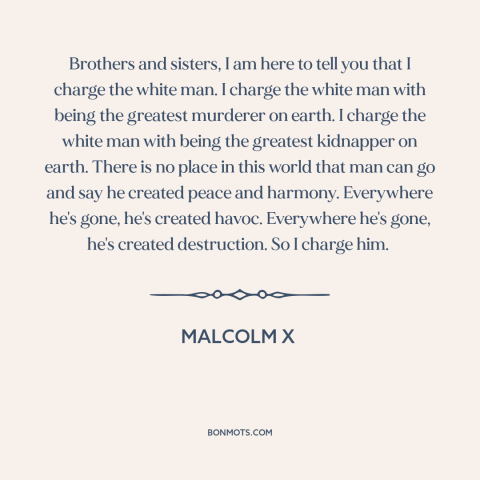 Brothers and sisters, I am here to tell you that I charge the white man. I charge the white man with being the greatest murderer on earth. I charge the white man with being the greatest kidnapper on earth. There is no place in this world that man can go and say he created peace and harmony. Everywhere he's gone, he's created havoc. Everywhere he's gone, he's created destruction. So I charge him.

MALCOLM X

BONMOTS.COM